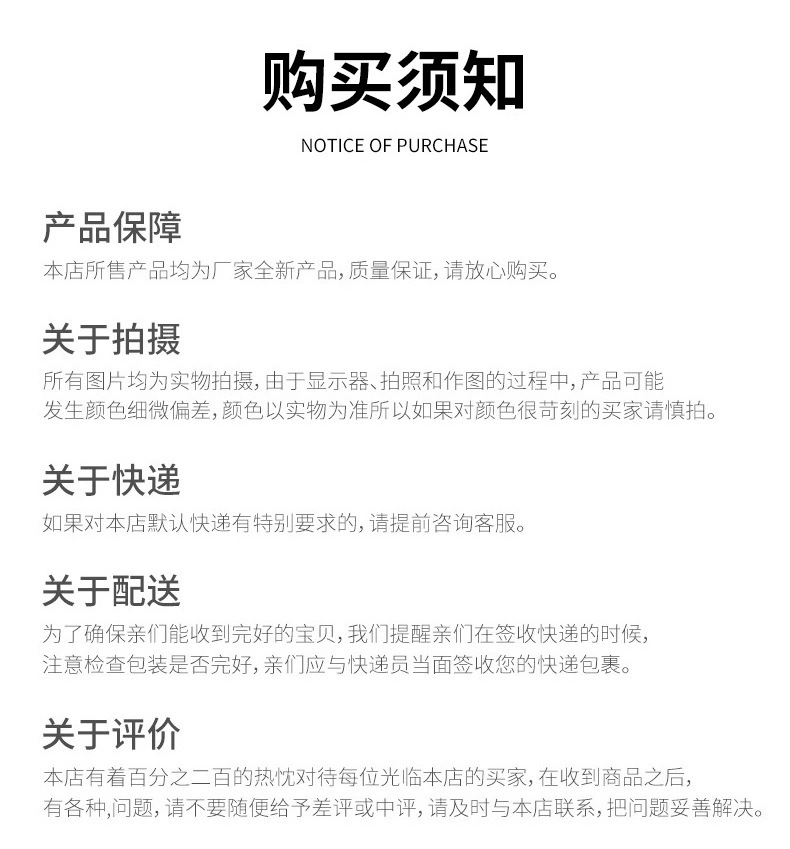 购买须知

NOTICE OF PURCHASE

产品保障

本店所售产品均为厂家全新产品,质量保证,请放心购买。

关于拍摄

所有图片均为实物拍摄,由于显示器、拍照和作图的过程中,产品可能发生颜色细微偏差,颜色以实物为准所以如果对颜色很苛刻的买家请慎拍。

关于快递

如果对本店默认快递有特别要求的,请提前咨询客服。

关于配送

为了确保亲们能收到完好的宝贝,我们提醒亲们在签收快递的时候,注意检查包装是否完好,亲们应与快递员当面签收您的快递包裹。

关于评价

本店有着百分之二百的热忱对待每位光临本店的买家,在收到商品之后,有各种,问题,请不要随便给予差评或中评,请及时与本店联系,把问题妥善解决。